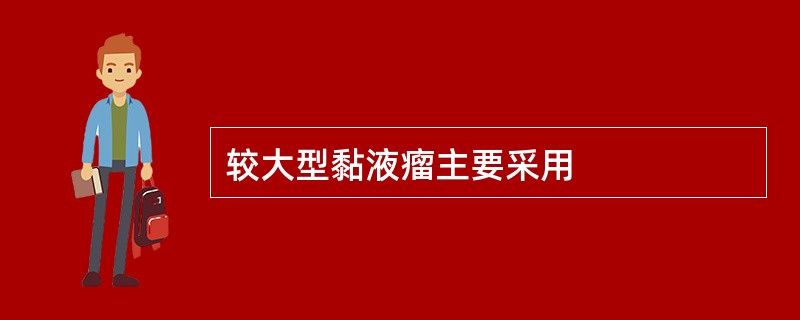 较大型黏液瘤主要采用